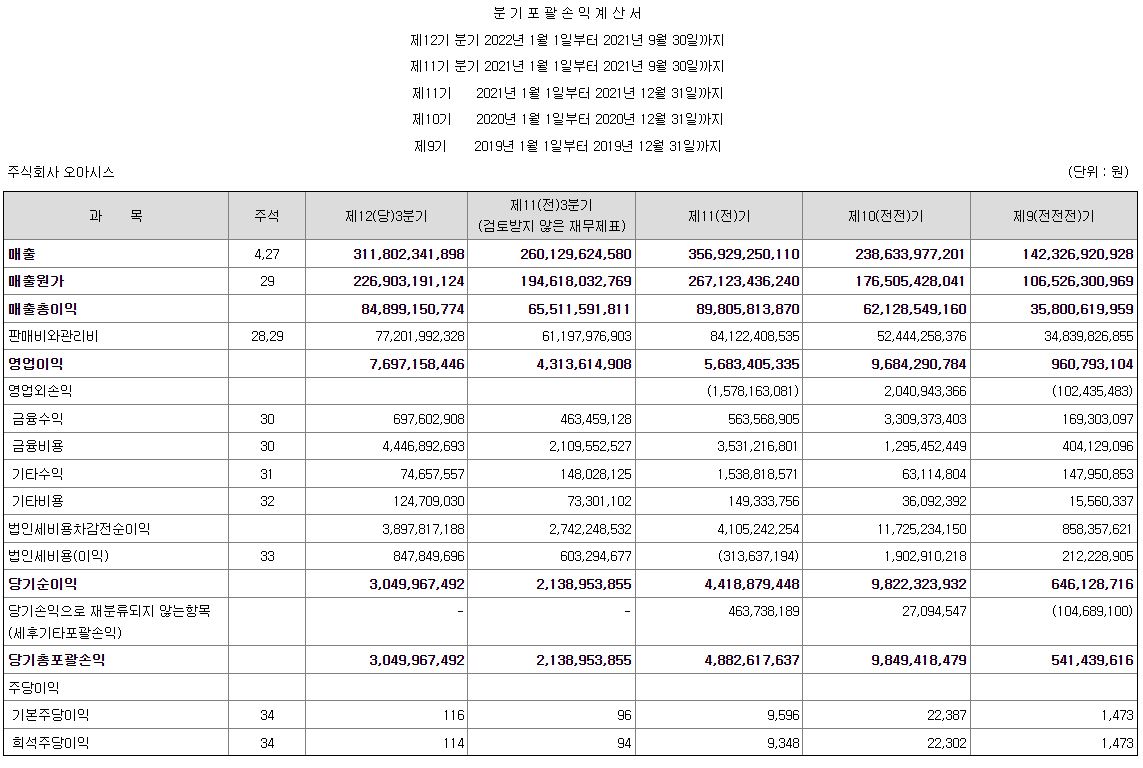 분 기 포 괄 손 익 계 산 서

제12기 분기 2022년 1월 1일부터 2021년 9월 30일까지

제11기 분기 2021년 1월 1일부터 2021년 9월 30일까지

제11기 2021년 1월 1일부터 2021년 12월 31일까지

제10기 2020년 1월 1일부터 2020년 12월 31일까지

제9기 2019년 1월 1일부터 2019년 12월 31일까지

주식회사 오아시스 (단위 : 원)

| 과 목 | 주석 | 제12(당)3분기 | 제11(전)3분기 (검토받지 않은 재무제표) | 제11(전)기 | 제10(전전)기 | 제9(전전전)기 |
|---|---|---|---|---|---|---|
| 매출 | 4,27 | 311,802,341,898 | 260,129,624,580 | 356,929,250,110 | 238,633,977,201 | 142,326,920,928 |
| 매출원가 | 29 | 226,903,191,124 | 194,618,032,769 | 267,123,436,240 | 176,505,428,041 | 106,526,300,969 |
| 매출총이익 | | 84,899,150,774 | 65,511,591,811 | 89,805,813,870 | 62,128,549,160 | 35,800,619,959 |
| 판매비와관리비 | 28,29 | 77,201,992,328 | 61,197,976,903 | 84,122,408,535 | 52,444,258,376 | 34,839,826,855 |
| 영업이익 | | 7,697,158,446 | 4,313,614,908 | 5,683,405,335 | 9,684,290,784 | 960,793,104 |
| 영업외손익 | | | | (1,578,163,081) | 2,040,943,366 | (102,435,483) |
| 금융수익 | 30 | 697,602,908 | 463,459,128 | 563,568,905 | 3,309,373,403 | 169,303,097 |
| 금융비용 | 30 | 4,446,892,693 | 2,109,552,527 | 3,531,216,801 | 1,295,452,449 | 404,129,096 |
| 기타수익 | 31 | 74,657,557 | 148,028,125 | 1,538,818,571 | 63,114,804 | 147,950,853 |
| 기타비용 | 32 | 124,709,030 | 73,301,102 | 149,333,756 | 36,092,392 | 15,560,337 |
| 법인세비용차감전순이익 | | 3,897,817,188 | 2,742,248,532 | 4,105,242,254 | 11,725,234,150 | 858,357,621 |
| 법인세비용(이익) | 33 | 847,849,696 | 603,294,677 | (313,637,194) | 1,902,910,218 | 212,228,905 |
| 당기순이익 | | 3,049,967,492 | 2,138,953,855 | 4,418,879,448 | 9,822,323,932 | 646,128,716 |
| 당기손익으로 재분류되지 않는항목 (세후기타포괄손익) | | - | - | 463,738,189 | 27,094,547 | (104,689,100) |
| 당기총포괄손익 | | 3,049,967,492 | 2,138,953,855 | 4,882,617,637 | 9,849,418,479 | 541,439,616 |
| 주당이익 | | | | | | |
| 기본주당이익 | 34 | 116 | 96 | 9,596 | 22,387 | 1,473 |
| 희석주당이익 | 34 | 114 | 94 | 9,348 | 22,302 | 1,473 |